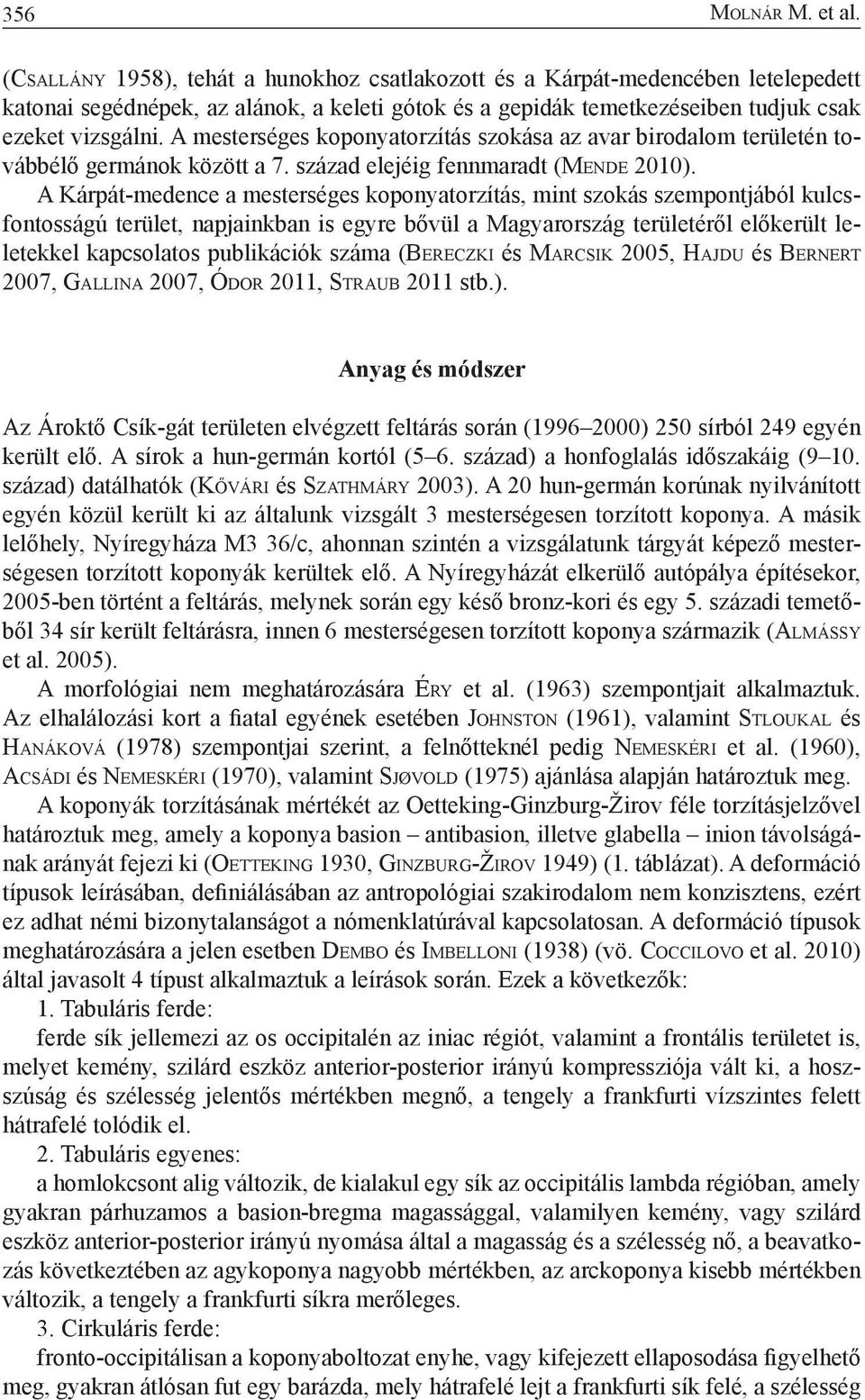 356 Molnár M. et al.

(Csallány 1958), tehát a hunokhoz csatlakozott és a Kárpát-medencében letelepedett katonai segédnépek, az alánok, a keleti gótok és a gepidák temetkezéseiben tudjuk csak ezeket vizsgálni. A mesterséges koponyatorzítás szokása az avar birodalom területén továbbélő germánok között a 7. század elejéig fennmaradt (Mende 2010). A Kárpát-medence a mesterséges koponyatorzítás, mint szokás szempontjából kulcsfontosságú terület, napjainkban is egyre bővül a Magyarország területéről előkerült leletekkel kapcsolatos publikációk száma (Bereczki és Marcsik 2005, Hajdu és Bernert 2007, Gallina 2007, Ódor 2011, Straub 2011 stb.).

Anyag és módszer

Az Ároktő Csík-gát területen elvégzett feltárás során (1996–2000) 250 sírból 249 egyén került elő. A sírok a hun-germán kortól (5–6. század) a honfoglalás időszakáig (9–10. század) datálhatók (Kővári és Szathmáry 2003). A 20 hun-germán korúnak nyilvánított egyén közül került ki az általunk vizsgált 3 mesterségesen torzított koponya. A másik lelőhely, Nyíregyháza M3 36/c, ahonnan szintén a vizsgálatunk tárgyát képező mesterségesen torzított koponyák kerültek elő. A Nyíregyházát elkerülő autópálya építésekor, 2005-ben történt a feltárás, melynek során egy késő bronz-kori és egy 5. századi temetőből 34 sír került feltárásra, innen 6 mesterségesen torzított koponya származik (Almássy et al. 2005).

A morfológiai nem meghatározására Éry et al. (1963) szempontjait alkalmaztuk. Az elhalálozási kort a fiatal egyének esetében Johnston (1961), valamint Stloukal és Hanáková (1978) szempontjai szerint, a felnőtteknél pedig Nemeskéri et al. (1960), Acsádi és Nemeskéri (1970), valamint Sjøvold (1975) ajánlása alapján határoztuk meg.

A koponyák torzításának mértékét az Oetteking-Ginzburg-Žirov féle torzításjelzővel határoztuk meg, amely a koponya basion – antibasion, illetve glabella – inion távolságának arányát fejezi ki (Oetteking 1930, Ginzburg-Žirov 1949) (1. táblázat). A deformáció típusok leírásában, definiálásában az antropológiai szakirodalom nem konzisztens, ezért ez adhat némi bizonytalanságot a nómenklatúrával kapcsolatosan. A deformáció típusok meghatározására a jelen esetben Dembo és Imbelloni (1938) (vö. Coccilovo et al. 2010) által javasolt 4 típust alkalmaztuk a leírások során. Ezek a következők:

1. Tabuláris ferde:
ferde sík jellemezi az os occipitalén az iniac régiót, valamint a frontális területet is, melyet kemény, szilárd eszköz anterior-posterior irányú kompressziója vált ki, a hosszúság és szélesség jelentős mértékben megnő, a tengely a frankfurti vízszintes felett hátrafelé tolódik el.

2. Tabuláris egyenes:
a homlokcsont alig változik, de kialakul egy sík az occipitális lambda régióban, amely gyakran párhuzamos a basion-bregma magassággal, valamilyen kemény, vagy szilárd eszköz anterior-posterior irányú nyomása által a magasság és a szélesség nő, a beavatkozás következtében az agykoponya nagyobb mértékben, az arckoponya kisebb mértékben változik, a tengely a frankfurti síkra merőleges.

3. Cirkuláris ferde:
fronto-occipitálisan a koponyaboltozat enyhe, vagy kifejezett ellaposodása figyelhető meg, gyakran átlósan fut egy barázda, mely hátrafelé lejt a frankfurti sík felé, a szélesség